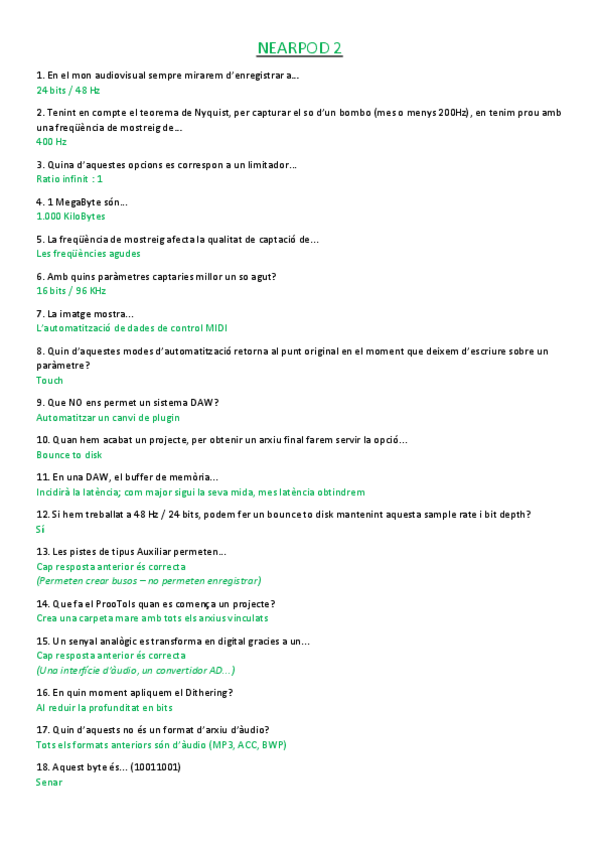 NEARPOD 2

1. En el mon audiovisual sempre mirarem d'enregistrar a...
24 bits / 48 Hz

2. Tenint en compte el teorema de Nyquist, per capturar el so d'un bombo (mes o menys 200Hz), en tenim prou amb una freqüència de mostreig de...
400 Hz

3. Quina d'aquestes opcions es correspon a un limitador...
Ratio infinit : 1

4. 1 MegaByte són...
1.000 KiloBytes

5. La freqüència de mostreig afecta la qualitat de captació de...
Les freqüències agudes

6. Amb quins paràmetres captaries millor un so agut?
16 bits / 96 KHz

7. La imatge mostra...
L'automatització de dades de control MIDI

8. Quin d'aquestes modes d'automatització retorna al punt original en el moment que deixem d'escriure sobre un paràmetre?
Touch

9. Que NO ens permet un sistema DAW?
Automatitzar un canvi de plugin

10. Quan hem acabat un projecte, per obtenir un arxiu final farem servir la opció...
Bounce to disk

11. En una DAW, el buffer de memòria...
Incidirà la latència; com major sigui la seva mida, mes latència obtindrem

12. Si hem treballat a 48 Hz / 24 bits, podem fer un bounce to disk mantenint aquesta sample rate i bit depth?
Sí

13. Les pistes de tipus Auxiliar permeten...
Cap resposta anterior és correcta
(Permeten crear busos – no permeten enregistrar)

14. Que fa el ProoTols quan es comença un projecte?
Crea una carpeta mare amb tots els arxius vinculats

15. Un senyal analògic es transforma en digital gracies a un...
Cap resposta anterior és correcta
(Una interfície d'àudio, un convertidor AD...)

16. En quin moment apliquem el Dithering?
Al reduir la profunditat en bits

17. Quin d'aquests no és un format d'arxiu d'àudio?
Tots els formats anteriors són d'àudio (MP3, ACC, BWP)

18. Aquest byte és... (10011001)
Senar